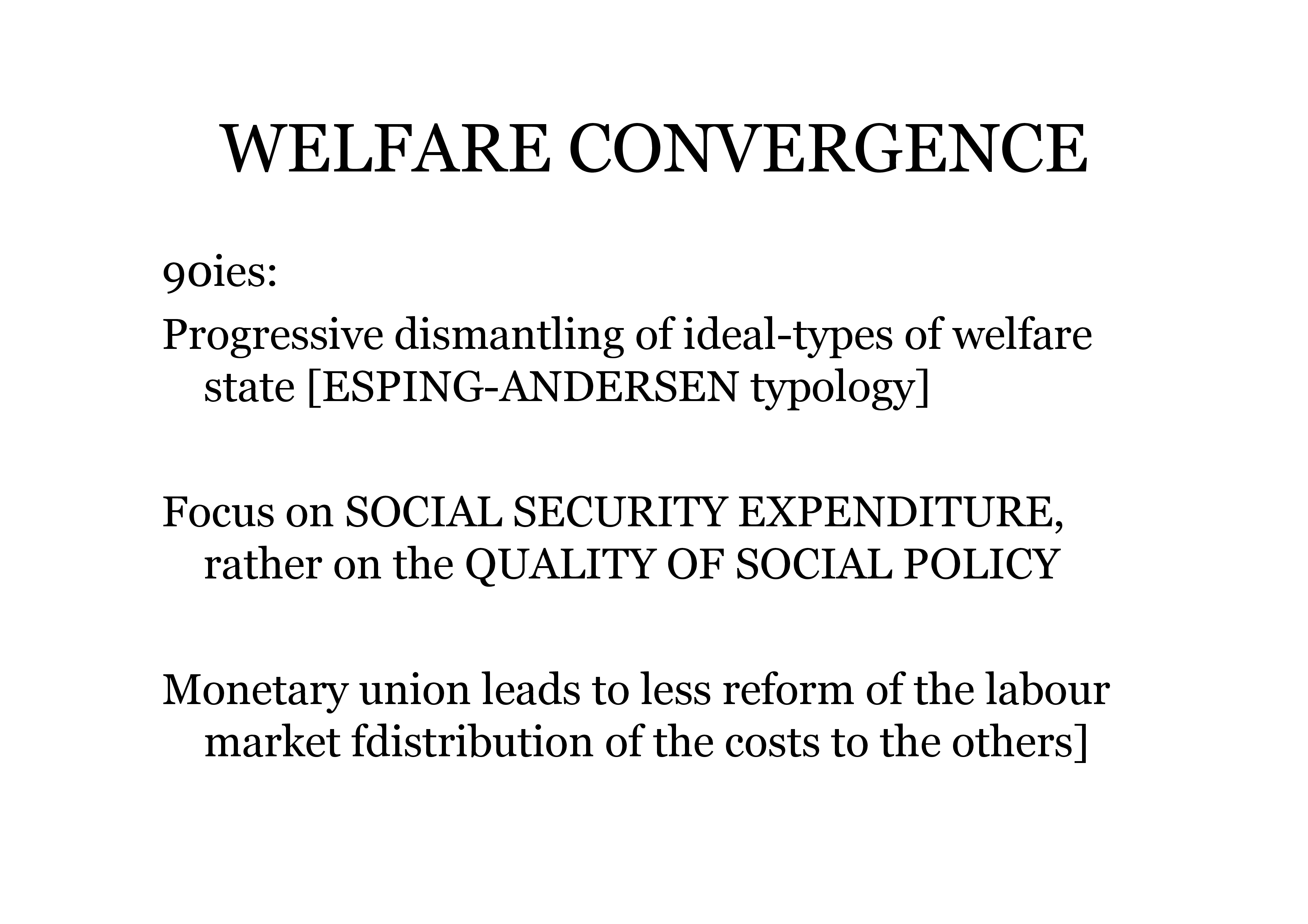 WELFARE CONVERGENCE

90ies:

Progressive dismantling of ideal-types of welfare state [ESPING-ANDERSEN typology]

Focus on SOCIAL SECURITY EXPENDITURE, rather on the QUALITY OF SOCIAL POLICY

Monetary union leads to less reform of the labour market fdistribution of the costs to the others]